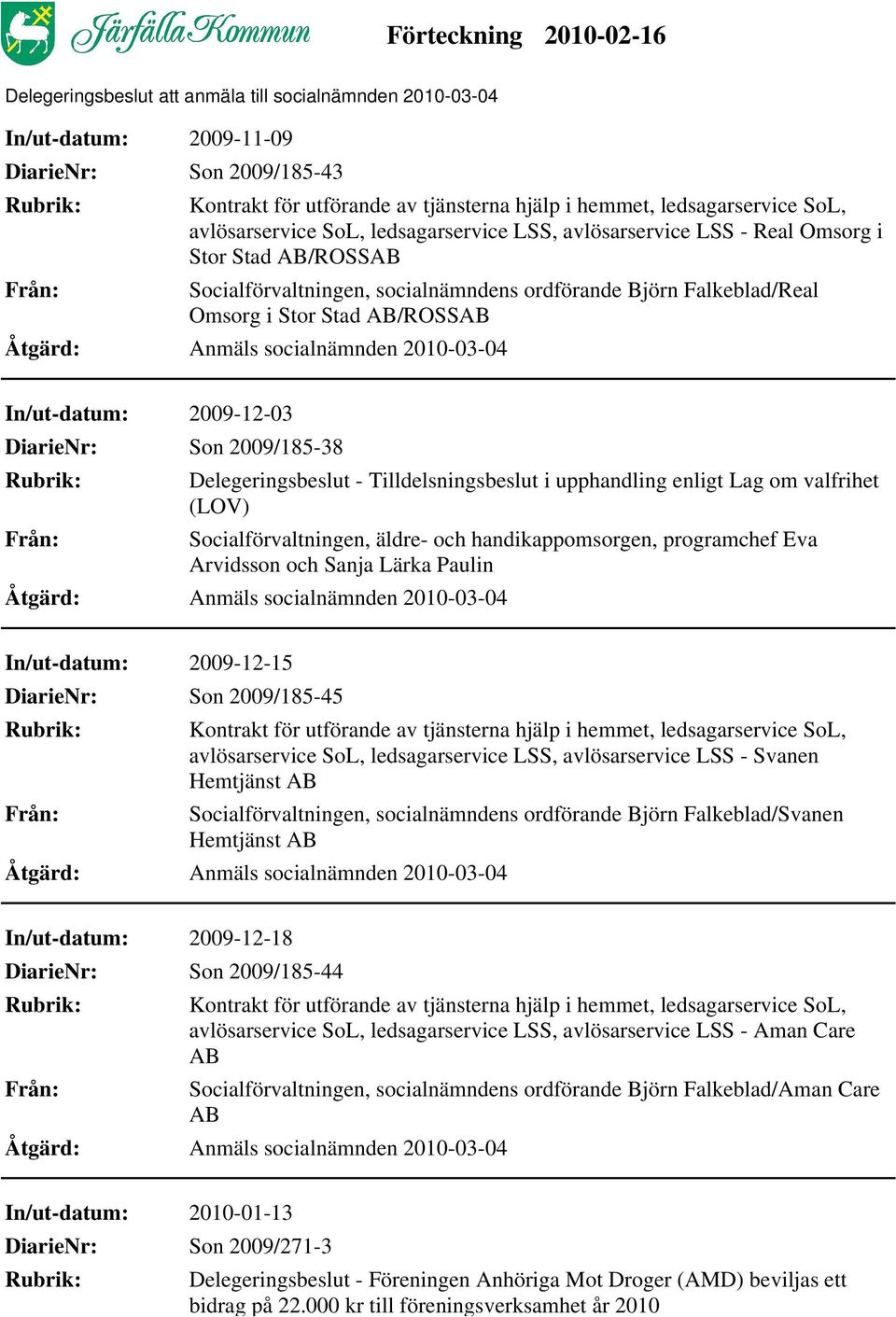 Järfälla Kommun

Förteckning 2010-02-16

Delegeringsbeslut att anmäla till socialnämnden 2010-03-04

In/ut-datum: 2009-11-09
DiarieNr: Son 2009/185-43
Rubrik: Kontrakt för utförande av tjänsterna hjälp i hemmet, ledsagarservice SoL, avlösarservice SoL, ledsagarservice LSS, avlösarservice LSS - Real Omsorg i Stor Stad AB/ROSSAB
Från: Socialförvaltningen, socialnämndens ordförande Björn Falkeblad/Real Omsorg i Stor Stad AB/ROSSAB
Åtgärd: Anmäls socialnämnden 2010-03-04

In/ut-datum: 2009-12-03
DiarieNr: Son 2009/185-38
Rubrik: Delegeringsbeslut - Tilldelsningsbeslut i upphandling enligt Lag om valfrihet (LOV)
Från: Socialförvaltningen, äldre- och handikappomsorgen, programchef Eva Arvidsson och Sanja Lärka Paulin
Åtgärd: Anmäls socialnämnden 2010-03-04

In/ut-datum: 2009-12-15
DiarieNr: Son 2009/185-45
Rubrik: Kontrakt för utförande av tjänsterna hjälp i hemmet, ledsagarservice SoL, avlösarservice SoL, ledsagarservice LSS, avlösarservice LSS - Svanen Hemtjänst AB
Från: Socialförvaltningen, socialnämndens ordförande Björn Falkeblad/Svanen Hemtjänst AB
Åtgärd: Anmäls socialnämnden 2010-03-04

In/ut-datum: 2009-12-18
DiarieNr: Son 2009/185-44
Rubrik: Kontrakt för utförande av tjänsterna hjälp i hemmet, ledsagarservice SoL, avlösarservice SoL, ledsagarservice LSS, avlösarservice LSS - Aman Care AB
Från: Socialförvaltningen, socialnämndens ordförande Björn Falkeblad/Aman Care AB
Åtgärd: Anmäls socialnämnden 2010-03-04

In/ut-datum: 2010-01-13
DiarieNr: Son 2009/271-3
Rubrik: Delegeringsbeslut - Föreningen Anhöriga Mot Droger (AMD) beviljas ett bidrag på 22.000 kr till föreningsverksamhet år 2010